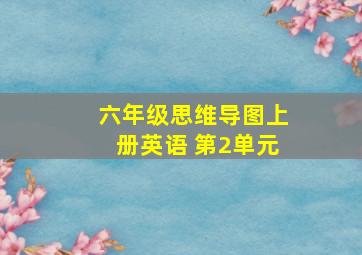 六年级思维导图上册英语 第2单元